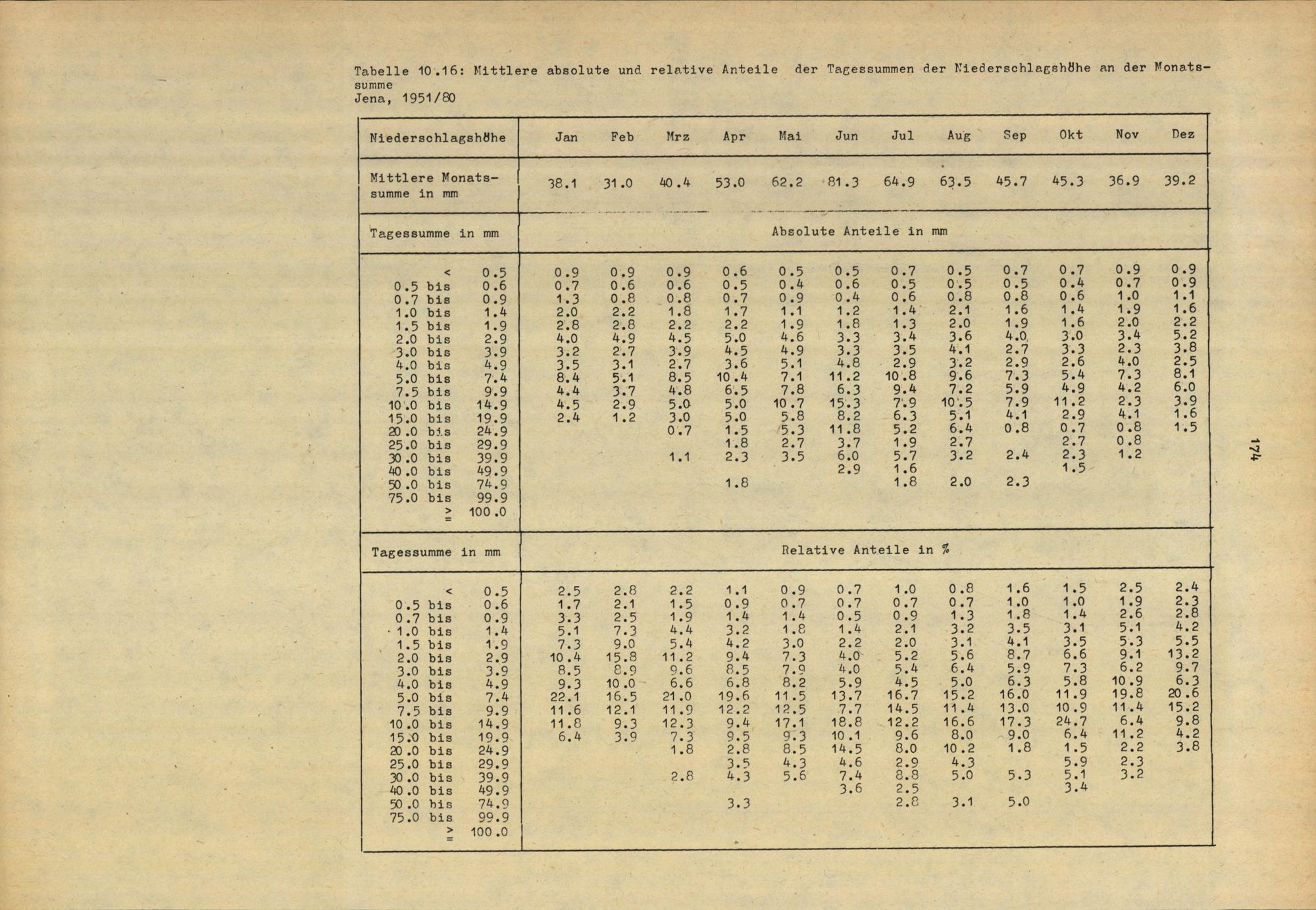 Tabelle 10.16: Mittlere absolute und relative Anteile der Tagessummen der Niederschlagshöhe an der Monatssumme
Jena, 1951/80

| Niederschlagshöhe | Jan | Feb | Mrz | Apr | Mai | Jun | Jul | Aug | Sep | Okt | Nov | Dez |
|---|---|---|---|---|---|---|---|---|---|---|---|---|
| Mittlere Monatssumme in mm | 38.1 | 31.0 | 40.4 | 53.0 | 62.2 | 81.3 | 64.9 | 63.5 | 45.7 | 45.3 | 36.9 | 39.2 |
| Tagessumme in mm | Absolute Anteile in mm | | | | | | | | | | | |
| < 0.5 | 0.9 | 0.9 | 0.9 | 0.6 | 0.5 | 0.5 | 0.7 | 0.5 | 0.7 | 0.7 | 0.9 | 0.9 |
| 0.5 bis 0.6 | 0.7 | 0.6 | 0.6 | 0.5 | 0.4 | 0.6 | 0.5 | 0.5 | 0.5 | 0.4 | 0.7 | 0.9 |
| 0.7 bis 0.9 | 1.3 | 0.8 | 0.8 | 0.7 | 0.9 | 0.4 | 0.6 | 0.8 | 0.8 | 0.6 | 1.0 | 1.1 |
| 1.0 bis 1.4 | 2.0 | 2.2 | 1.8 | 1.7 | 1.1 | 1.2 | 1.4 | 2.1 | 1.6 | 1.4 | 1.9 | 1.6 |
| 1.5 bis 1.9 | 2.8 | 2.8 | 2.2 | 2.2 | 1.9 | 1.8 | 1.3 | 2.0 | 1.9 | 1.6 | 2.0 | 2.2 |
| 2.0 bis 2.9 | 4.0 | 4.9 | 4.5 | 5.0 | 4.6 | 3.3 | 3.4 | 3.6 | 4.0 | 3.0 | 3.4 | 5.2 |
| 3.0 bis 3.9 | 3.2 | 2.7 | 3.9 | 4.5 | 4.9 | 3.3 | 3.5 | 4.1 | 2.7 | 3.3 | 2.3 | 3.8 |
| 4.0 bis 4.9 | 3.5 | 3.1 | 2.7 | 3.6 | 5.1 | 4.8 | 2.9 | 3.2 | 2.9 | 2.6 | 4.0 | 2.5 |
| 5.0 bis 7.4 | 8.4 | 5.1 | 8.5 | 10.4 | 7.1 | 11.2 | 10.8 | 9.6 | 7.3 | 5.4 | 7.3 | 8.1 |
| 7.5 bis 9.9 | 4.4 | 3.7 | 4.8 | 6.5 | 7.8 | 6.3 | 9.4 | 7.2 | 5.9 | 4.9 | 4.2 | 6.0 |
| 10.0 bis 14.9 | 4.5 | 2.9 | 5.0 | 5.0 | 10.7 | 15.3 | 7.9 | 10.5 | 7.9 | 11.2 | 2.3 | 3.9 |
| 15.0 bis 19.9 | 2.4 | 1.2 | 3.0 | 5.0 | 5.8 | 8.2 | 6.3 | 5.1 | 4.1 | 2.9 | 4.1 | 1.6 |
| 20.0 bis 24.9 | | | 0.7 | 1.5 | 5.3 | 11.8 | 5.2 | 6.4 | 0.8 | 0.7 | 0.8 | 1.5 |
| 25.0 bis 29.9 | | | | 1.8 | 2.7 | 3.7 | 1.9 | 2.7 | | 2.7 | 0.8 | |
| 30.0 bis 39.9 | | | 1.1 | 2.3 | 3.5 | 6.0 | 5.7 | 3.2 | 2.4 | 2.3 | 1.2 | |
| 40.0 bis 49.9 | | | | | | 2.9 | 1.6 | | | 1.5 | | |
| 50.0 bis 74.9 | | | | 1.8 | | | 1.8 | 2.0 | 2.3 | | | |
| 75.0 bis 99.9 | | | | | | | | | | | | |
| ≥ 100.0 | | | | | | | | | | | | |
| Tagessumme in mm | Relative Anteile in % | | | | | | | | | | | |
| < 0.5 | 2.5 | 2.8 | 2.2 | 1.1 | 0.9 | 0.7 | 1.0 | 0.8 | 1.6 | 1.5 | 2.5 | 2.4 |
| 0.5 bis 0.6 | 1.7 | 2.1 | 1.5 | 0.9 | 0.7 | 0.7 | 0.7 | 0.7 | 1.0 | 1.0 | 1.9 | 2.3 |
| 0.7 bis 0.9 | 3.3 | 2.5 | 1.9 | 1.4 | 1.4 | 0.5 | 0.9 | 1.3 | 1.8 | 1.4 | 2.6 | 2.8 |
| 1.0 bis 1.4 | 5.1 | 7.3 | 4.4 | 3.2 | 1.8 | 1.4 | 2.1 | 3.2 | 3.5 | 3.1 | 5.1 | 4.2 |
| 1.5 bis 1.9 | 7.3 | 9.0 | 5.4 | 4.2 | 3.0 | 2.2 | 2.0 | 3.1 | 4.1 | 3.5 | 5.3 | 5.5 |
| 2.0 bis 2.9 | 10.4 | 15.8 | 11.2 | 9.4 | 7.3 | 4.0 | 5.2 | 5.6 | 8.7 | 6.6 | 9.1 | 13.2 |
| 3.0 bis 3.9 | 8.5 | 8.9 | 9.6 | 8.5 | 7.9 | 4.0 | 5.4 | 6.4 | 5.9 | 7.3 | 6.2 | 9.7 |
| 4.0 bis 4.9 | 9.3 | 10.0 | 6.6 | 6.8 | 8.2 | 5.9 | 4.5 | 5.0 | 6.3 | 5.8 | 10.9 | 6.3 |
| 5.0 bis 7.4 | 22.1 | 16.5 | 21.0 | 19.6 | 11.5 | 13.7 | 16.7 | 15.2 | 16.0 | 11.9 | 19.8 | 20.6 |
| 7.5 bis 9.9 | 11.6 | 12.1 | 11.9 | 12.2 | 12.5 | 7.7 | 14.5 | 11.4 | 13.0 | 10.9 | 11.4 | 15.2 |
| 10.0 bis 14.9 | 11.8 | 9.3 | 12.3 | 9.4 | 17.1 | 18.8 | 12.2 | 16.6 | 17.3 | 24.7 | 6.4 | 9.8 |
| 15.0 bis 19.9 | 6.4 | 3.9 | 7.3 | 9.5 | 9.3 | 10.1 | 9.6 | 8.0 | 9.0 | 6.4 | 11.2 | 4.2 |
| 20.0 bis 24.9 | | | 1.8 | 2.8 | 8.5 | 14.5 | 8.0 | 10.2 | 1.8 | 1.5 | 2.2 | 3.8 |
| 25.0 bis 29.9 | | | | 3.5 | 4.3 | 4.6 | 2.9 | 4.3 | | 5.9 | 2.3 | |
| 30.0 bis 39.9 | | | 2.8 | 4.3 | 5.6 | 7.4 | 8.8 | 5.0 | 5.3 | 5.1 | 3.2 | |
| 40.0 bis 49.9 | | | | | | 3.6 | 2.5 | | | 3.4 | | |
| 50.0 bis 74.9 | | | | 3.3 | | | 2.8 | 3.1 | 5.0 | | | |
| 75.0 bis 99.9 | | | | | | | | | | | | |
| ≥ 100.0 | | | | | | | | | | | | |

174